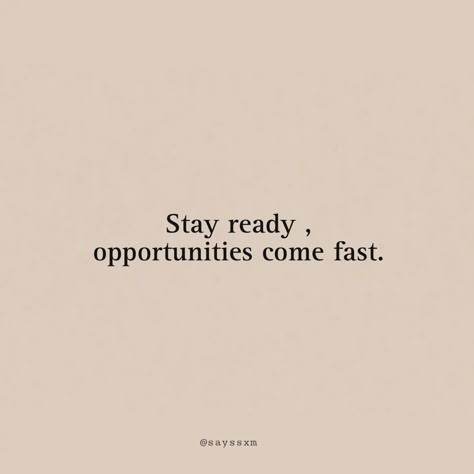 Stay ready ,
opportunities come fast.

@sayssxm